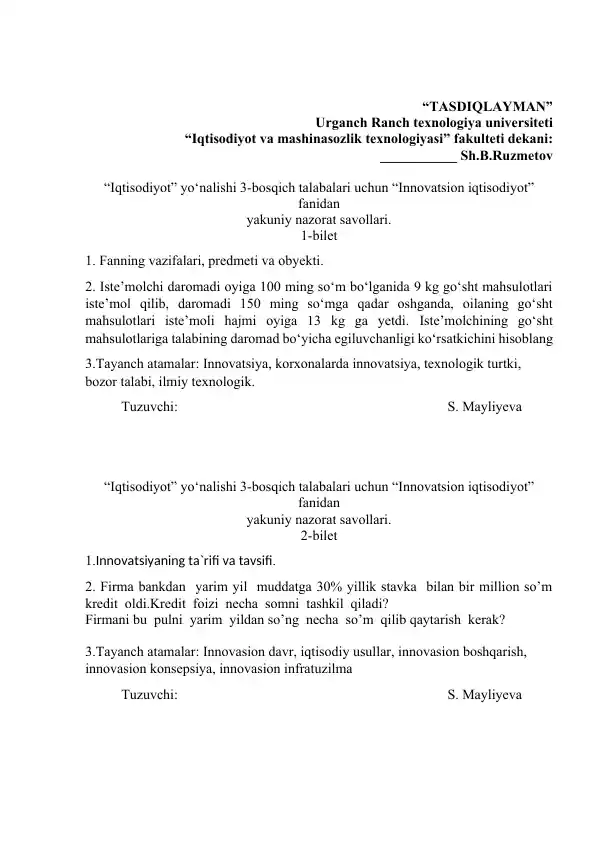 "TASDIQLAYMAN"
Urganch Ranch texnologiya universiteti
"Iqtisodiyot va mashinasozlik texnologiyasi" fakulteti dekani:
____ Sh.B.Ruzmetov

"Iqtisodiyot" yo'nalishi 3-bosqich talabalari uchun "Innovatsion iqtisodiyot" fanidan
yakuniy nazorat savollari.
1-bilet

1. Fanning vazifalari, predmeti va obyekti.

2. Iste'molchi daromadi oyiga 100 ming so'm bo'lganida 9 kg go'sht mahsulotlari iste'mol qilib, daromadi 150 ming so'mga qadar oshganda, oilaning go'sht mahsulotlari iste'moli hajmi oyiga 13 kg ga yetdi. Iste'molchining go'sht mahsulotlariga talabining daromad bo'yicha egiluvchanligi ko'rsatkichini hisoblang

3.Tayanch atamalar: Innovatsiya, korxonalarda innovatsiya, texnologik turtki, bozor talabi, ilmiy texnologik.

Tuzuvchi: S. Mayliyeva

"Iqtisodiyot" yo'nalishi 3-bosqich talabalari uchun "Innovatsion iqtisodiyot" fanidan
yakuniy nazorat savollari.
2-bilet

1.Innovatsiyaning ta`rifi va tavsifi.

2. Firma bankdan yarim yil muddatga 30% yillik stavka bilan bir million so'm kredit oldi.Kredit foizi necha somni tashkil qiladi?
Firmani bu pulni yarim yildan so'ng necha so'm qilib qaytarish kerak?

3.Tayanch atamalar: Innovasion davr, iqtisodiy usullar, innovasion boshqarish, innovasion konsepsiya, innovasion infratuzilma

Tuzuvchi: S. Mayliyeva